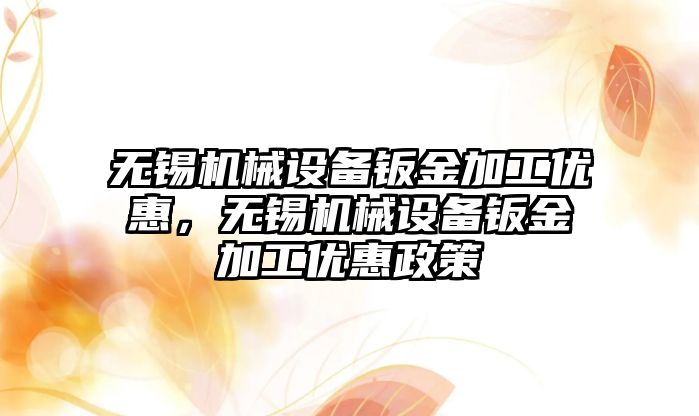 无锡机械设备钣金加工优惠，无锡机械设备钣金加工优惠政策